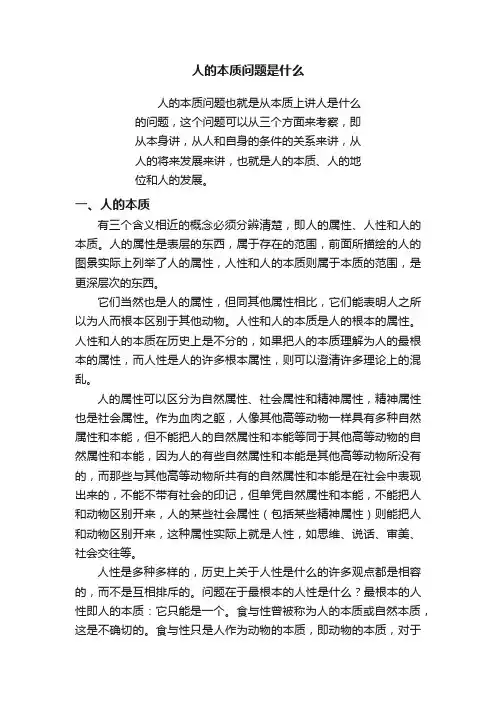 人的本质问题是什么

人的本质问题也就是从本质上讲人是什么的问题，这个问题可以从三个方面来考察，即从本身讲，从人和自身的条件的关系来讲，从人的将来发展来讲，也就是人的本质、人的地位和人的发展。

一、人的本质

有三个含义相近的概念必须分辨清楚，即人的属性、人性和人的本质。人的属性是表层的东西，属于存在的范围，前面所描绘的人的图景实际上列举了人的属性，人性和人的本质则属于本质的范围，是更深层次的东西。

它们当然也是人的属性，但同其他属性相比，它们能表明人之所以为人而根本区别于其他动物。人性和人的本质是人的根本的属性。人性和人的本质在历史上是不分的，如果把人的本质理解为人的最根本的属性，而人性是人的许多根本属性，则可以澄清许多理论上的混乱。

人的属性可以区分为自然属性、社会属性和精神属性，精神属性也是社会属性。作为血肉之躯，人像其他高等动物一样具有多种自然属性和本能，但不能把人的自然属性和本能等同于其他高等动物的自然属性和本能，因为人的有些自然属性和本能是其他高等动物所没有的，而那些与其他高等动物所共有的自然属性和本能是在社会中表现出来的，不能不带有社会的印记，但单凭自然属性和本能，不能把人和动物区别开来，人的某些社会属性（包括某些精神属性）则能把人和动物区别开来，这种属性实际上就是人性，如思维、说话、审美、社会交往等。

人性是多种多样的，历史上关于人性是什么的许多观点都是相容的，而不是互相排斥的。问题在于最根本的人性是什么？最根本的人性即人的本质：它只能是一个。食与性曾被称为人的本质或自然本质，这是不确切的。食与性只是人作为动物的本质，即动物的本质，对于